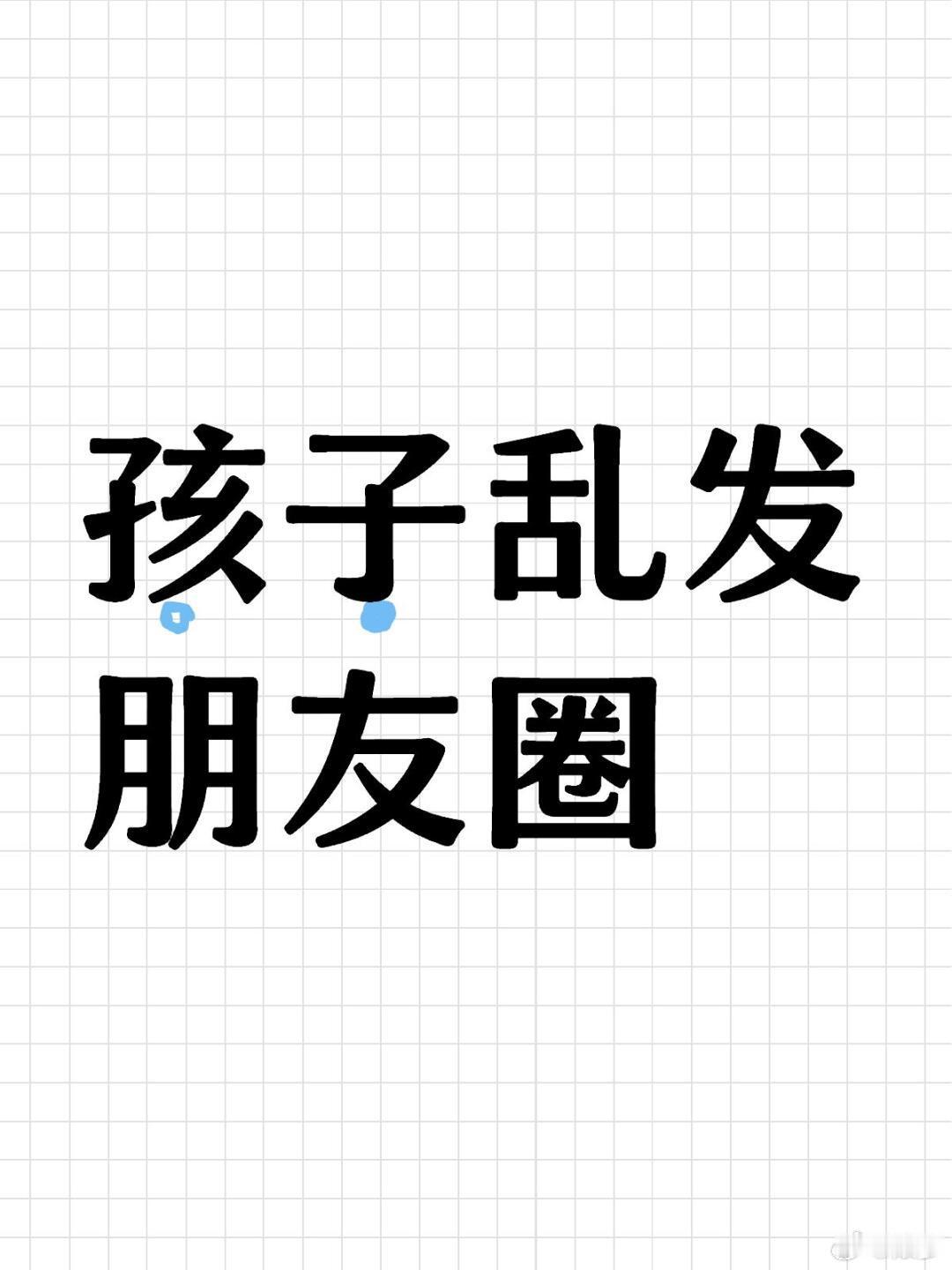 孩子乱发
朋友圈